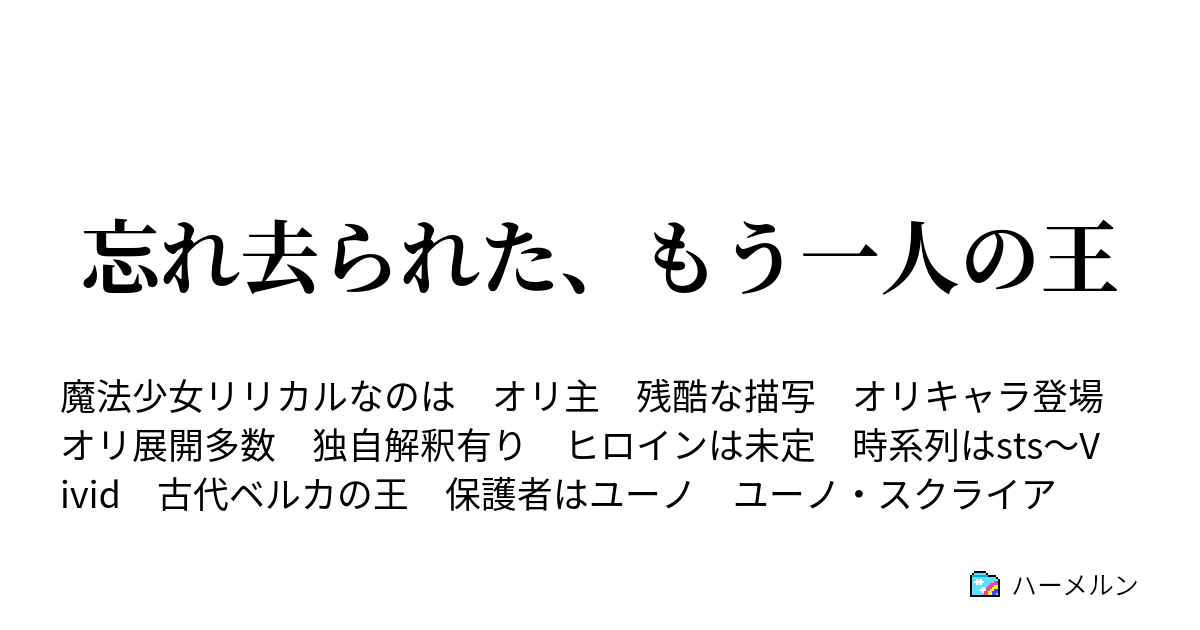 忘れ去られた、もう一人の王

魔法少女リリカルなのは　オリ主　残酷な描写　オリキャラ登場　オリ展開多数　独自解釈有り　ヒロインは未定　時系列はsts〜Vivid　古代ベルカの王　保護者はユーノ　ユーノ・スクライア

ハーメルン